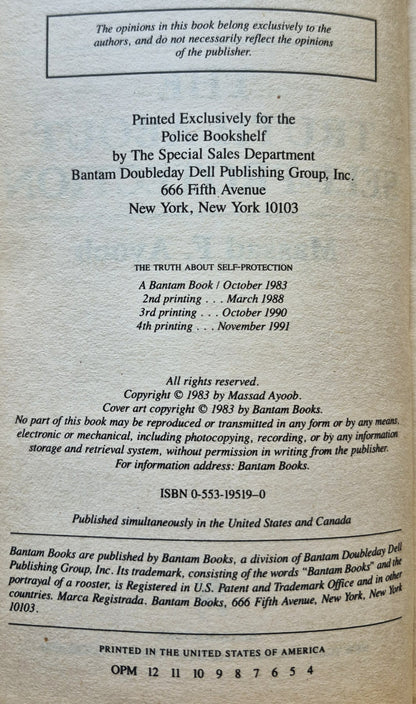 The opinions in this book belong exclusively to the authors, and do not necessarily reflect the opinions of the publisher.

Printed Exclusively for the Police Bookshelf by The Special Sales Department Bantam Doubleday Dell Publishing Group, Inc. 666 Fifth Avenue New York, New York 10103

THE TRUTH ABOUT SELF-PROTECTION

A Bantam Book / October 1983
2nd printing . . . March 1988
3rd printing . . . October 1990
4th printing . . . November 1991

All rights reserved.
Copyright © 1983 by Massad Ayoob.
Cover art copyright © 1983 by Bantam Books.
No part of this book may be reproduced or transmitted in any form or by any means, electronic or mechanical, including photocopying, recording, or by any information storage and retrieval system, without permission in writing from the publisher.
For information address: Bantam Books.

ISBN 0-553-19519-0

Published simultaneously in the United States and Canada

Bantam Books are published by Bantam Books, a division of Bantam Doubleday Dell Publishing Group, Inc. Its trademark, consisting of the words "Bantam Books" and the portrayal of a rooster, is Registered in U.S. Patent and Trademark Office and in other countries. Marca Registrada. Bantam Books, 666 Fifth Avenue, New York, New York 10103.

PRINTED IN THE UNITED STATES OF AMERICA

OPM 12 11 10 9 8 7 6 5 4